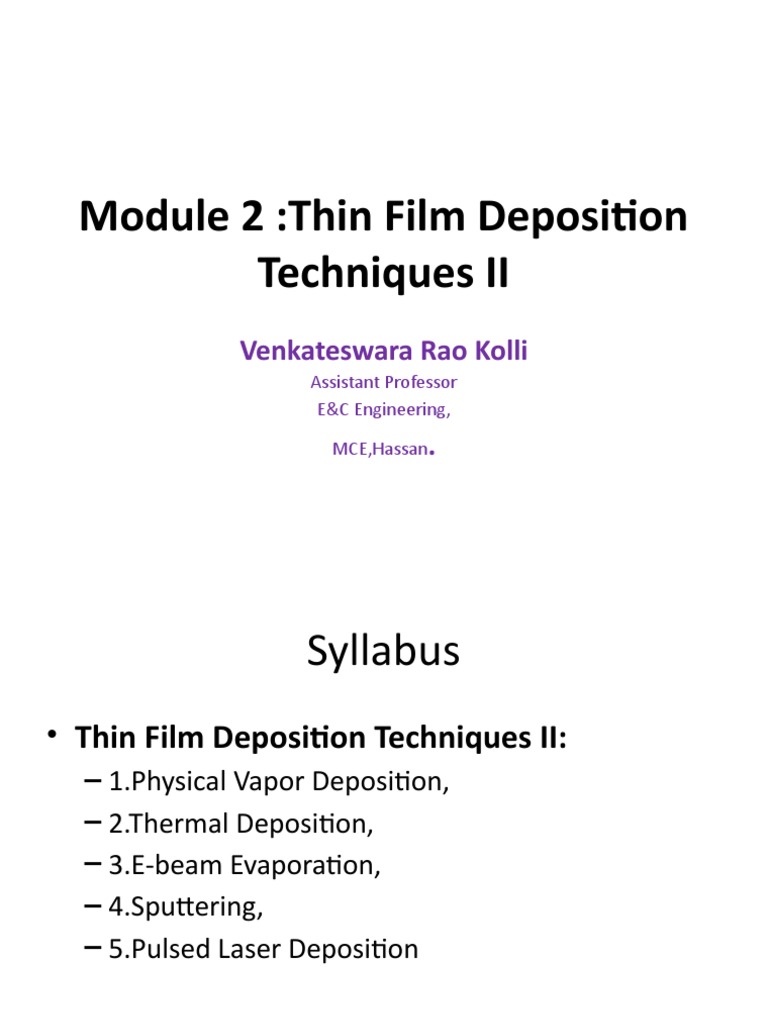 Module 2 :Thin Film Deposition Techniques II

Venkateswara Rao Kolli

Assistant Professor

E&C Engineering,

MCE,Hassan.

Syllabus

• Thin Film Deposition Techniques II:

– 1.Physical Vapor Deposition,

– 2.Thermal Deposition,

– 3.E-beam Evaporation,

– 4.Sputtering,

– 5.Pulsed Laser Deposition